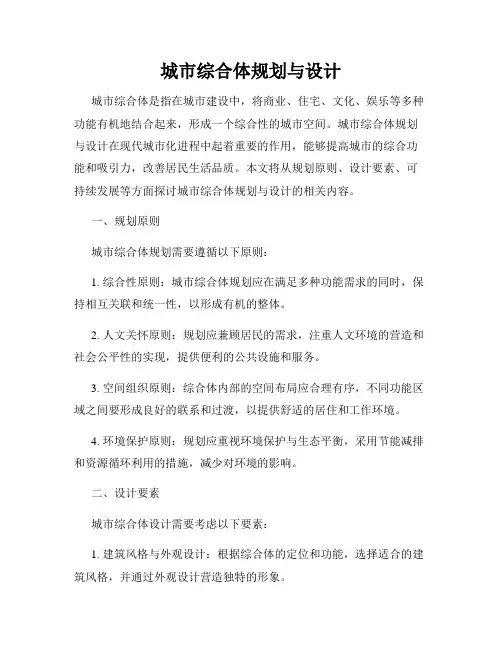 城市综合体规划与设计

城市综合体是指在城市建设中，将商业、住宅、文化、娱乐等多种功能有机地结合起来，形成一个综合性的城市空间。城市综合体规划与设计在现代城市化进程中起着重要的作用，能够提高城市的综合功能和吸引力，改善居民生活品质。本文将从规划原则、设计要素、可持续发展等方面探讨城市综合体规划与设计的相关内容。

一、规划原则

城市综合体规划需要遵循以下原则：

1. 综合性原则：城市综合体规划应在满足多种功能需求的同时，保持相互关联和统一性，以形成有机的整体。

2. 人文关怀原则：规划应兼顾居民的需求，注重人文环境的营造和社会公平性的实现，提供便利的公共设施和服务。

3. 空间组织原则：综合体内部的空间布局应合理有序，不同功能区域之间要形成良好的联系和过渡，以提供舒适的居住和工作环境。

4. 环境保护原则：规划应重视环境保护与生态平衡，采用节能减排和资源循环利用的措施，减少对环境的影响。

二、设计要素

城市综合体设计需要考虑以下要素：

1. 建筑风格与外观设计：根据综合体的定位和功能，选择适合的建筑风格，并通过外观设计营造独特的形象。